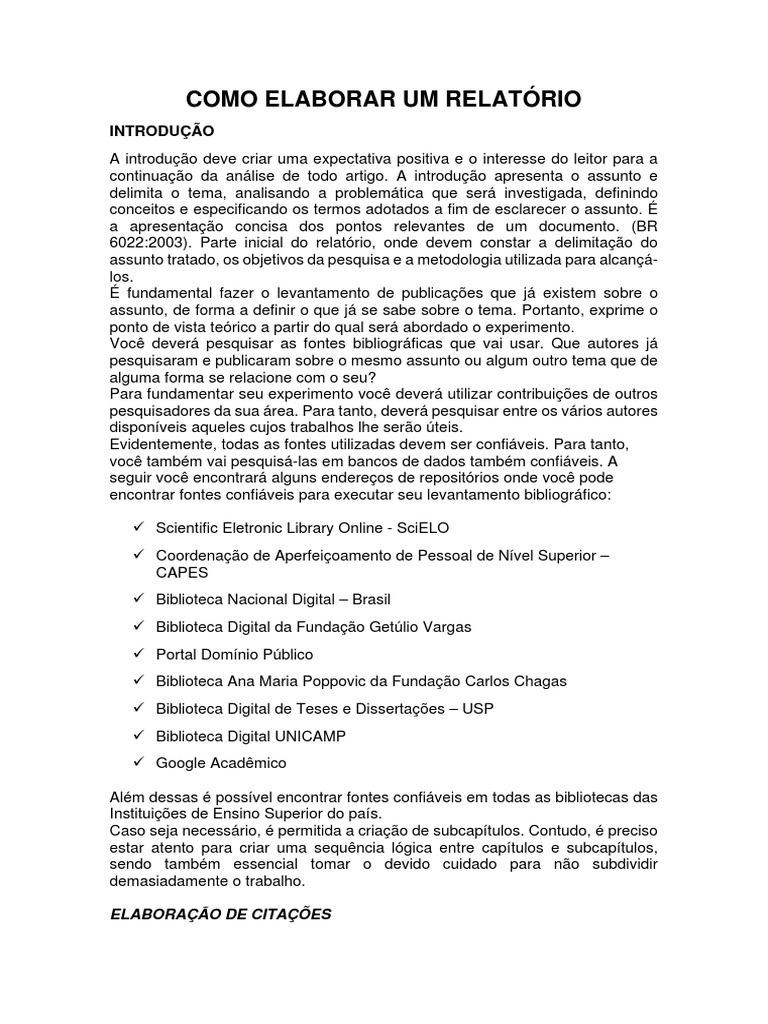 COMO ELABORAR UM RELATÓRIO

INTRODUÇÃO

A introdução deve criar uma expectativa positiva e o interesse do leitor para a continuação da análise de todo artigo. A introdução apresenta o assunto e delimita o tema, analisando a problemática que será investigada, definindo conceitos e especificando os termos adotados a fim de esclarecer o assunto. É a apresentação concisa dos pontos relevantes de um documento. (BR 6022:2003). Parte inicial do relatório, onde devem constar a delimitação do assunto tratado, os objetivos da pesquisa e a metodologia utilizada para alcançá-los.

É fundamental fazer o levantamento de publicações que já existem sobre o assunto, de forma a definir o que já se sabe sobre o tema. Portanto, exprime o ponto de vista teórico a partir do qual será abordado o experimento.

Você deverá pesquisar as fontes bibliográficas que vai usar. Que autores já pesquisaram e publicaram sobre o mesmo assunto ou algum outro tema que de alguma forma se relacione com o seu?

Para fundamentar seu experimento você deverá utilizar contribuições de outros pesquisadores da sua área. Para tanto, deverá pesquisar entre os vários autores disponíveis aqueles cujos trabalhos lhe serão úteis.

Evidentemente, todas as fontes utilizadas devem ser confiáveis. Para tanto, você também vai pesquisá-las em bancos de dados também confiáveis. A seguir você encontrará alguns endereços de repositórios onde você pode encontrar fontes confiáveis para executar seu levantamento bibliográfico:

✓ Scientific Eletronic Library Online - SciELO
✓ Coordenação de Aperfeiçoamento de Pessoal de Nível Superior – CAPES
✓ Biblioteca Nacional Digital – Brasil
✓ Biblioteca Digital da Fundação Getúlio Vargas
✓ Portal Domínio Público
✓ Biblioteca Ana Maria Poppovic da Fundação Carlos Chagas
✓ Biblioteca Digital de Teses e Dissertações – USP
✓ Biblioteca Digital UNICAMP
✓ Google Acadêmico

Além dessas é possível encontrar fontes confiáveis em todas as bibliotecas das Instituições de Ensino Superior do país.

Caso seja necessário, é permitida a criação de subcapítulos. Contudo, é preciso estar atento para criar uma sequência lógica entre capítulos e subcapítulos, sendo também essencial tomar o devido cuidado para não subdividir demasiadamente o trabalho.

ELABORAÇÃO DE CITAÇÕES